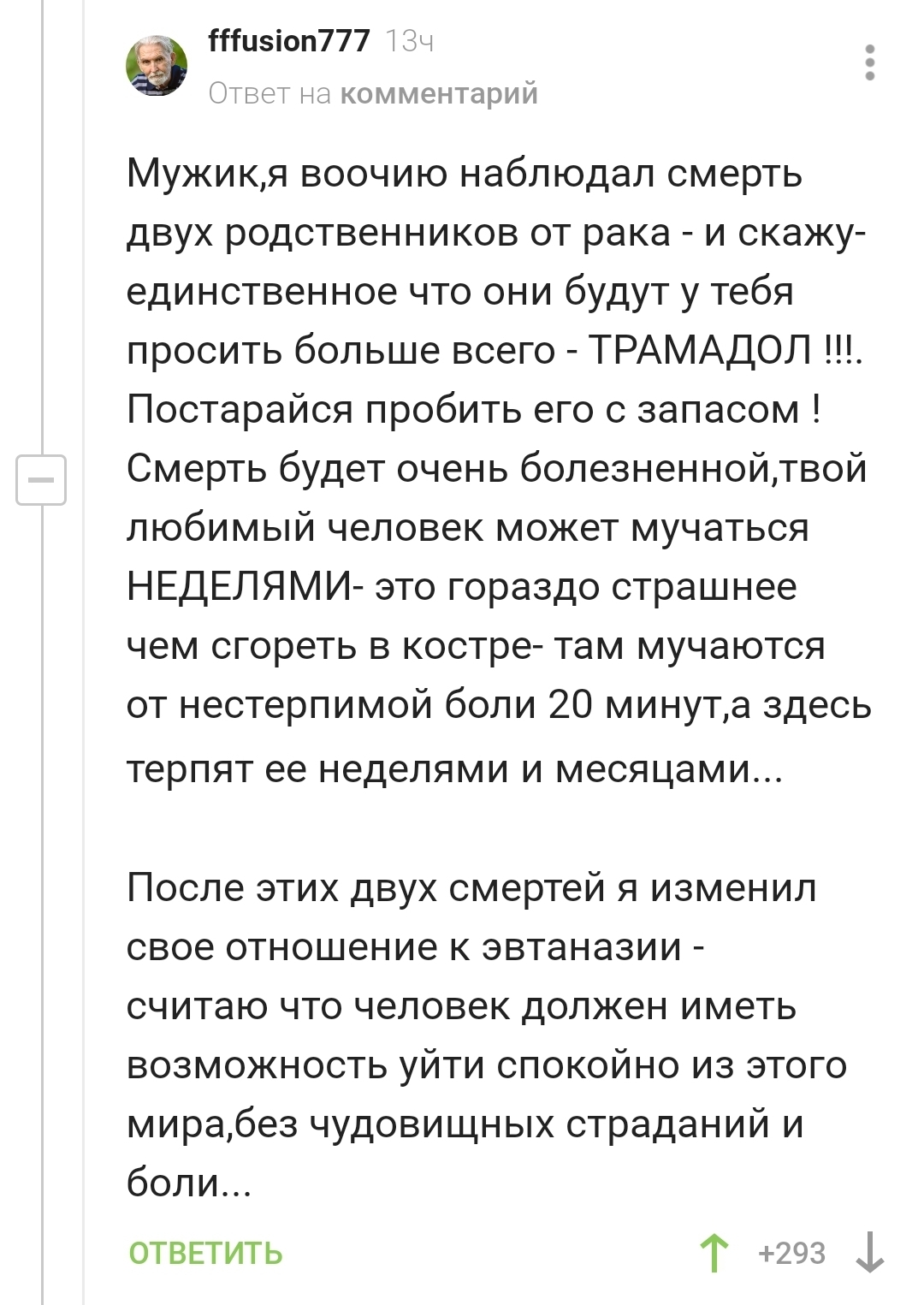 fffusion777 13ч
Ответ на комментарий

Мужик,я воочию наблюдал смерть двух родственников от рака - и скажу- единственное что они будут у тебя просить больше всего - ТРАМАДОЛ !!!. Постарайся пробить его с запасом ! Смерть будет очень болезненной,твой любимый человек может мучаться НЕДЕЛЯМИ- это гораздо страшнее чем сгореть в костре- там мучаются от нестерпимой боли 20 минут,а здесь терпят ее неделями и месяцами...

После этих двух смертей я изменил свое отношение к эвтаназии - считаю что человек должен иметь возможность уйти спокойно из этого мира,без чудовищных страданий и боли...

ОТВЕТИТЬ
+293